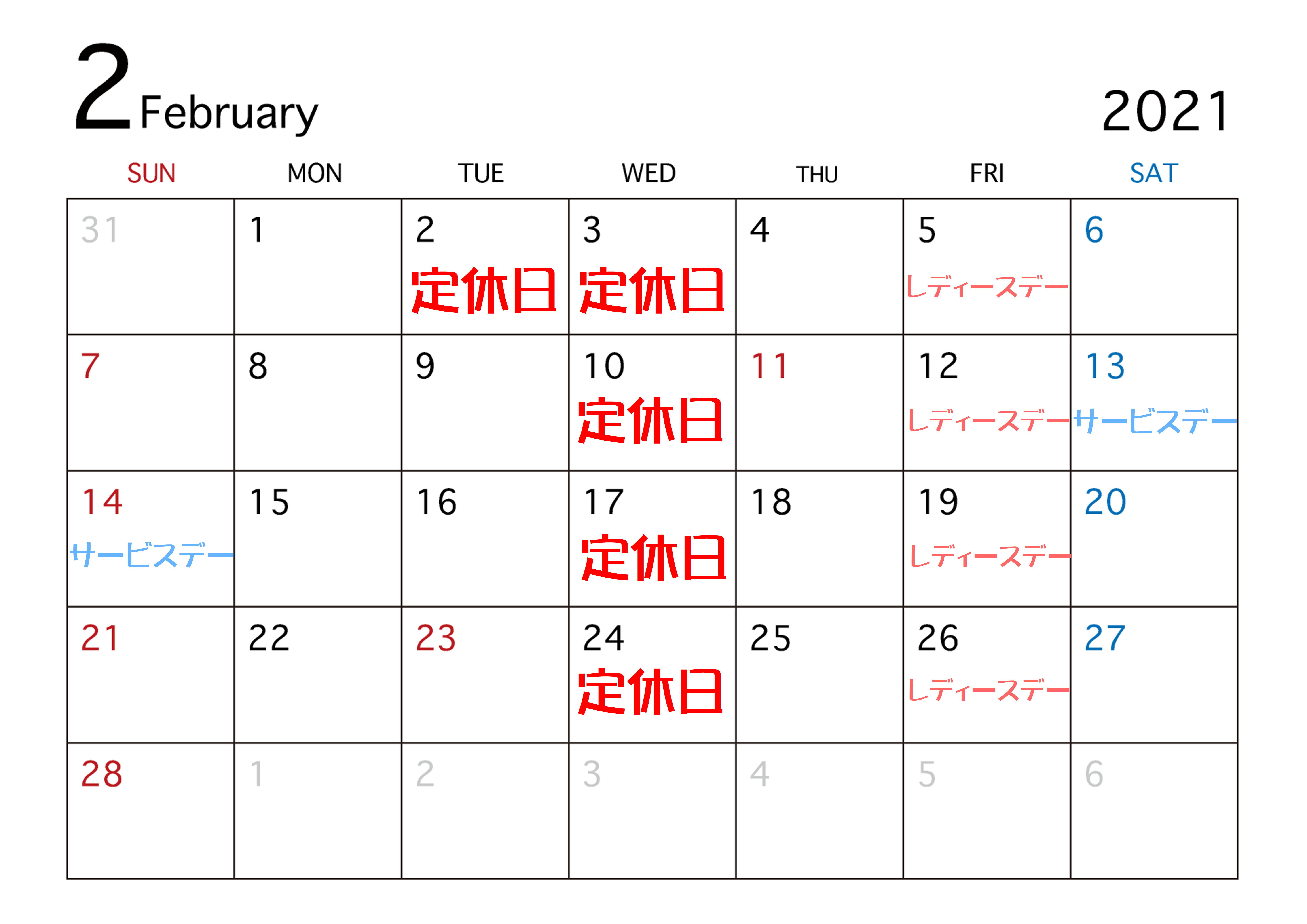 2 February

2021

| SUN | MON | TUE | WED | THU | FRI | SAT |
|---|---|---|---|---|---|---|
| 31 | 1 | 2 定休日 | 3 定休日 | 4 | 5 レディースデー | 6 |
| 7 | 8 | 9 | 10 定休日 | 11 | 12 レディースデー | 13 サービスデー |
| 14 サービスデー | 15 | 16 | 17 定休日 | 18 | 19 レディースデー | 20 |
| 21 | 22 | 23 | 24 定休日 | 25 | 26 レディースデー | 27 |
| 28 | 1 | 2 | 3 | 4 | 5 | 6 |